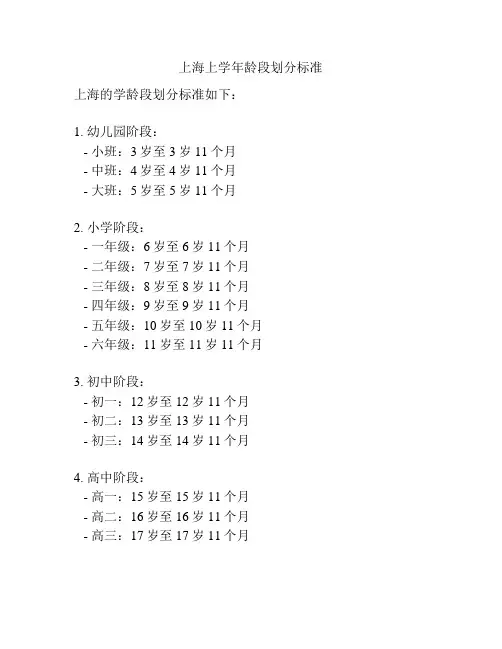 上海上学年龄段划分标准

上海的学龄段划分标准如下：

1. 幼儿园阶段：
- 小班：3 岁至 3 岁 11 个月
- 中班：4 岁至 4 岁 11 个月
- 大班：5 岁至 5 岁 11 个月

2. 小学阶段：
- 一年级：6 岁至 6 岁 11 个月
- 二年级：7 岁至 7 岁 11 个月
- 三年级：8 岁至 8 岁 11 个月
- 四年级：9 岁至 9 岁 11 个月
- 五年级：10 岁至 10 岁 11 个月
- 六年级：11 岁至 11 岁 11 个月

3. 初中阶段：
- 初一：12 岁至 12 岁 11 个月
- 初二：13 岁至 13 岁 11 个月
- 初三：14 岁至 14 岁 11 个月

4. 高中阶段：
- 高一：15 岁至 15 岁 11 个月
- 高二：16 岁至 16 岁 11 个月
- 高三：17 岁至 17 岁 11 个月